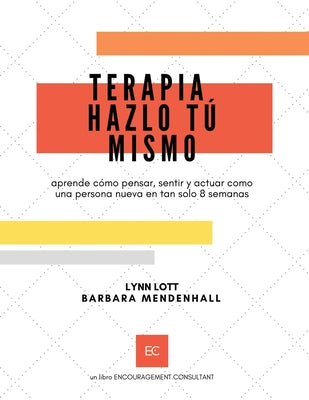 TERAPIA
HAZLO TÚ
MISMO

aprende cómo pensar, sentir y actuar como una persona nueva en tan solo 8 semanas

LYNN LOTT
BARBARA MENDENHALL

EC

un libro ENCOURAGEMENT.CONSULTANT